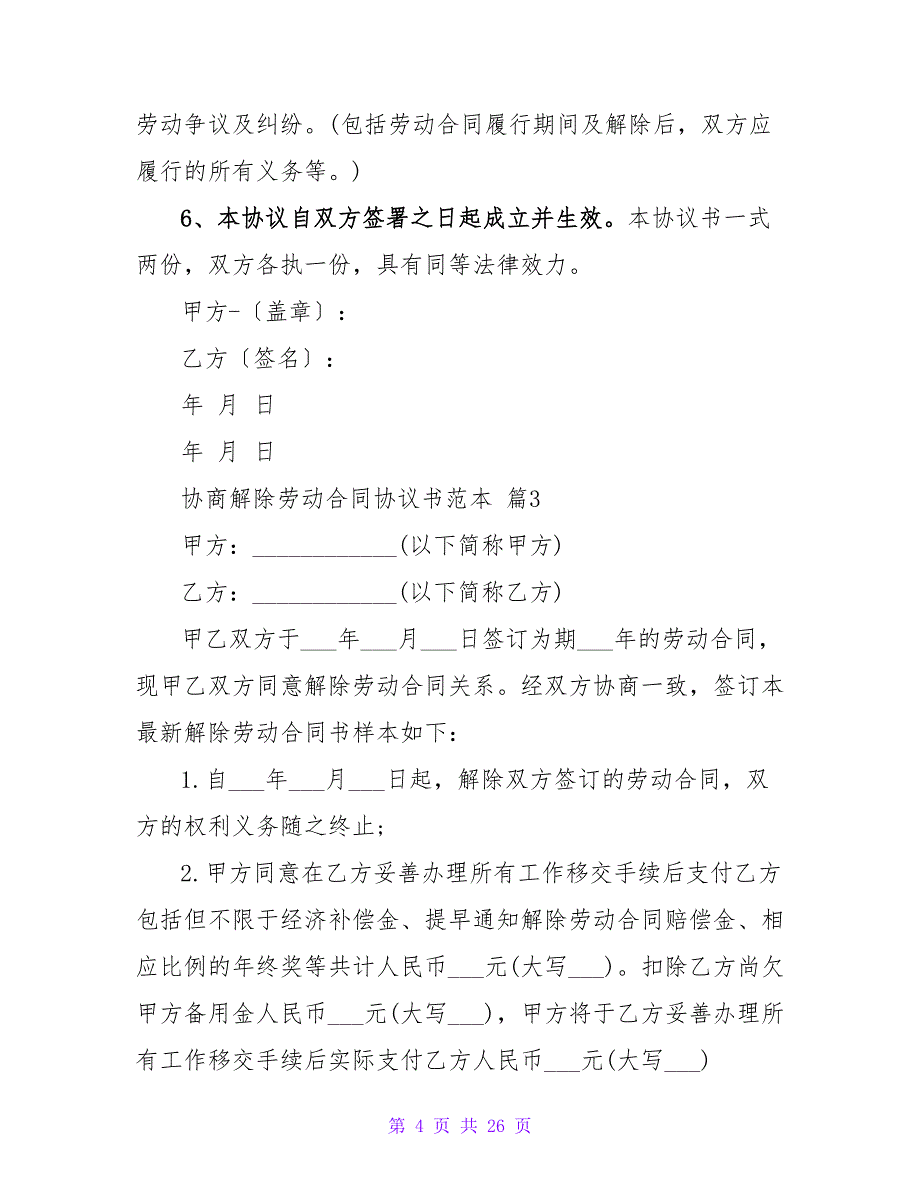 劳动争议及纠纷。(包括劳动合同履行期间及解除后，双方应履行的所有义务等。)

6、本协议自双方签署之日起成立并生效。本协议书一式两份，双方各执一份，具有同等法律效力。

甲方-〔盖章〕：

乙方〔签名〕：

年 月 日

年 月 日

协商解除劳动合同协议书范本 篇3

甲方：____________(以下简称甲方)

乙方：____________(以下简称乙方)

甲乙双方于___年___月___日签订为期___年的劳动合同，现甲乙双方同意解除劳动合同关系。经双方协商一致，签订本最新解除劳动合同书样本如下：

1.自___年___月___日起，解除双方签订的劳动合同，双方的权利义务随之终止；

2.甲方同意在乙方妥善办理所有工作移交手续后支付乙方包括但不限于经济补偿金、提早通知解除劳动合同赔偿金、相应比例的年终奖等共计人民币___元(大写___)。扣除乙方尚欠甲方备用金人民币___元(大写___)，甲方将于乙方妥善办理所有工作移交手续后实际支付乙方人民币___元(大写___)

第 4 页 共 26 页